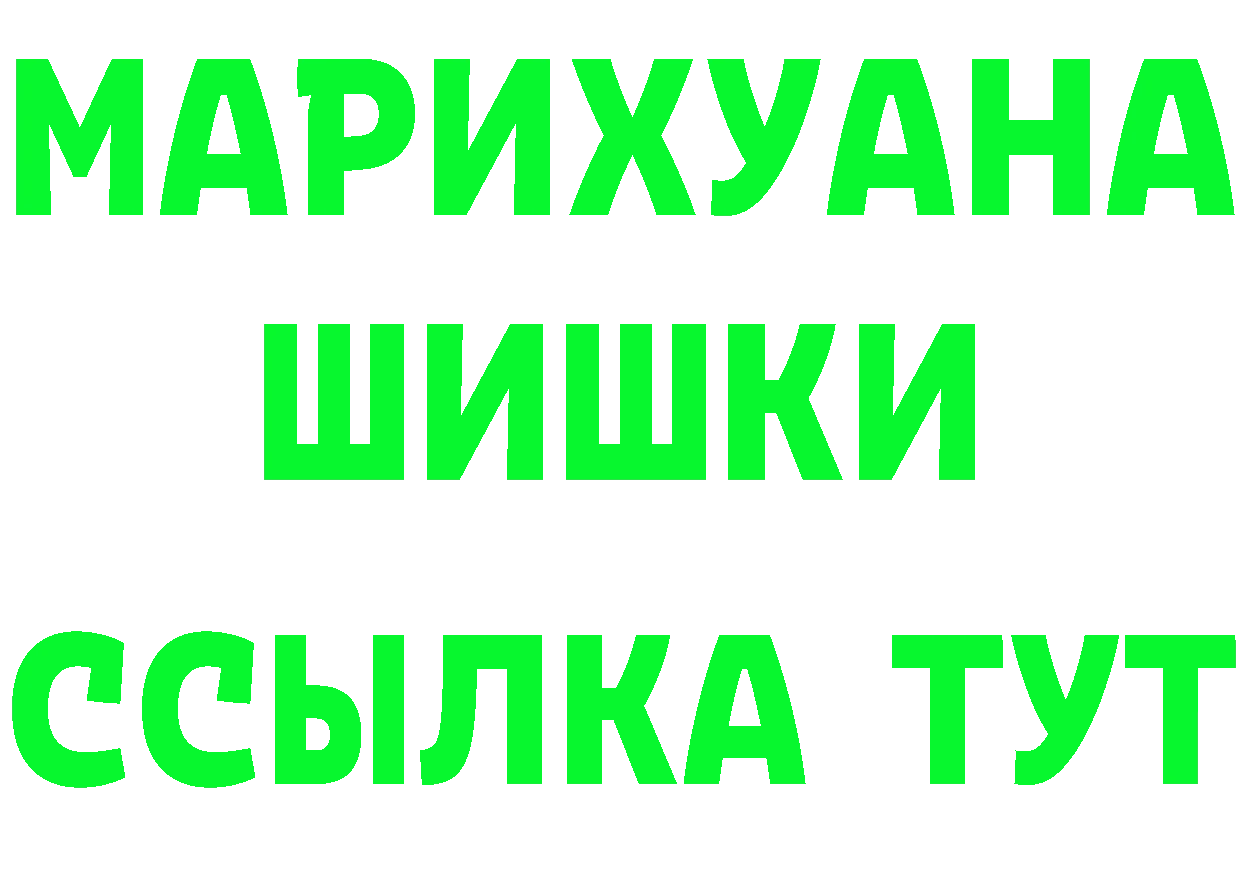 МАРИХУАНА
ШИШКИ
ССЫЛКА ТУТ